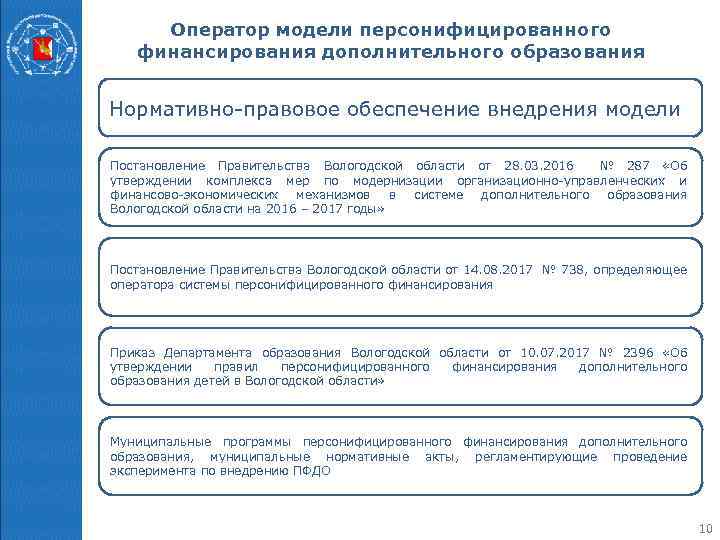 Оператор модели персонифицированного финансирования дополнительного образования

Нормативно-правовое обеспечение внедрения модели

Постановление Правительства Вологодской области от 28.03.2016 № 287 «Об утверждении комплекса мер по модернизации организационно-управленческих и финансово-экономических механизмов в системе дополнительного образования Вологодской области на 2016 – 2017 годы»

Постановление Правительства Вологодской области от 14.08.2017 № 738, определяющее оператора системы персонифицированного финансирования

Приказ Департамента образования Вологодской области от 10.07.2017 № 2396 «Об утверждении правил персонифицированного финансирования дополнительного образования детей в Вологодской области»

Муниципальные программы персонифицированного финансирования дополнительного образования, муниципальные нормативные акты, регламентирующие проведение эксперимента по внедрению ПФДО

10